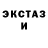 ЭКСТАЗ
И